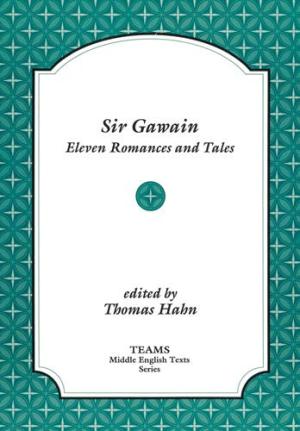 Sir Gawain
Eleven Romances and Tales

edited by
Thomas Hahn

TEAMS
Middle English Texts
Series